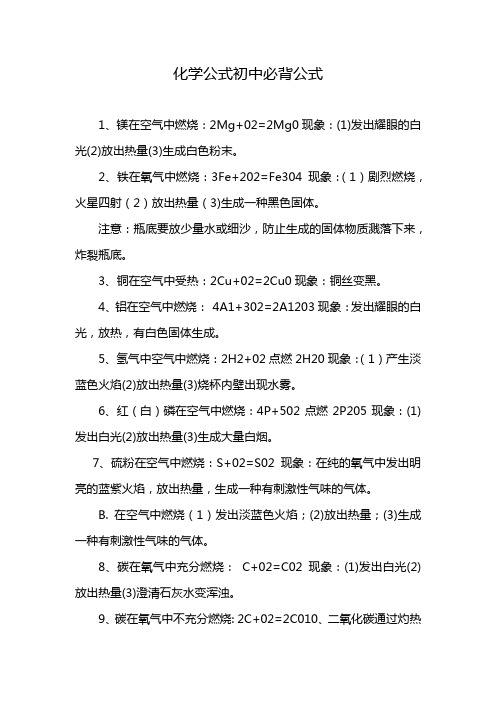 化学公式初中必背公式

1、镁在空气中燃烧：2Mg+02=2Mg0 现象：(1)发出耀眼的白光(2)放出热量(3)生成白色粉末。

2、铁在氧气中燃烧：3Fe+202=Fe304 现象：（1）剧烈燃烧，火星四射（2）放出热量（3)生成一种黑色固体。

注意：瓶底要放少量水或细沙，防止生成的固体物质溅落下来，炸裂瓶底。

3、铜在空气中受热：2Cu+02=2Cu0 现象：铜丝变黑。

4、铝在空气中燃烧： 4A1+302=2A1203 现象：发出耀眼的白光，放热，有白色固体生成。

5、氢气中空气中燃烧：2H2+02 点燃 2H20 现象：（1）产生淡蓝色火焰(2)放出热量(3)烧杯内壁出现水雾。

6、红（白）磷在空气中燃烧：4P+502 点燃 2P205 现象：(1)发出白光(2)放出热量(3)生成大量白烟。

7、硫粉在空气中燃烧：S+02=S02 现象：在纯的氧气中发出明亮的蓝紫火焰，放出热量，生成一种有刺激性气味的气体。

B. 在空气中燃烧（1）发出淡蓝色火焰；(2)放出热量；(3)生成一种有刺激性气味的气体。

8、碳在氧气中充分燃烧： C+02=C02 现象：(1)发出白光(2)放出热量(3)澄清石灰水变浑浊。

9、碳在氧气中不充分燃烧: 2C+02=2C010、二氧化碳通过灼热